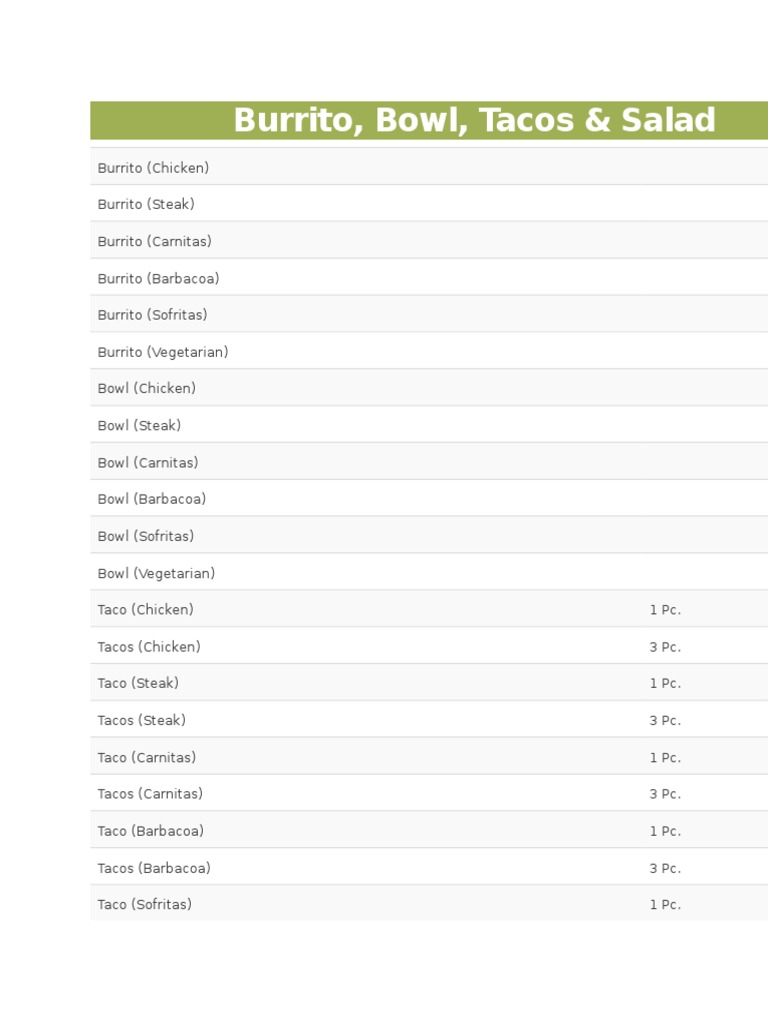 Burrito, Bowl, Tacos & Salad

| Burrito (Chicken) | |
|---|---|
| Burrito (Steak) | |
| Burrito (Carnitas) | |
| Burrito (Barbacoa) | |
| Burrito (Sofritas) | |
| Burrito (Vegetarian) | |
| Bowl (Chicken) | |
| Bowl (Steak) | |
| Bowl (Carnitas) | |
| Bowl (Barbacoa) | |
| Bowl (Sofritas) | |
| Bowl (Vegetarian) | |
| Taco (Chicken) | 1 Pc. |
| Tacos (Chicken) | 3 Pc. |
| Taco (Steak) | 1 Pc. |
| Tacos (Steak) | 3 Pc. |
| Taco (Carnitas) | 1 Pc. |
| Tacos (Carnitas) | 3 Pc. |
| Taco (Barbacoa) | 1 Pc. |
| Tacos (Barbacoa) | 3 Pc. |
| Taco (Sofritas) | 1 Pc. |